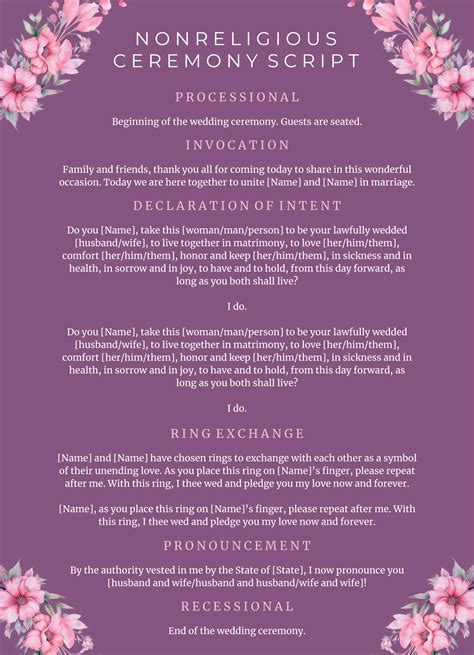 NONRELIGIOUS CEREMONY SCRIPT

PROCESSIONAL

Beginning of the wedding ceremony. Guests are seated.

INVOCATION

Family and friends, thank you all for coming today to share in this wonderful occasion. Today we are here together to unite [Name] and [Name] in marriage.

DECLARATION OF INTENT

Do you [Name], take this [woman/man/person] to be your lawfully wedded [husband/wife], to live together in matrimony, to love [her/him/them], comfort [her/him/them], honor and keep [her/him/them], in sickness and in health, in sorrow and in joy, to have and to hold, from this day forward, as long as you both shall live?

I do.

Do you [Name], take this [woman/man/person] to be your lawfully wedded [husband/wife], to live together in matrimony, to love [her/him/them], comfort [her/him/them], honor and keep [her/him/them], in sickness and in health, in sorrow and in joy, to have and to hold, from this day forward, as long as you both shall live?

I do.

RING EXCHANGE

[Name] and [Name] have chosen rings to exchange with each other as a symbol of their unending love. As you place this ring on [Name]'s finger, please repeat after me. With this ring, I thee wed and pledge you my love now and forever.

[Name], as you place this ring on [Name]'s finger, please repeat after me. With this ring, I thee wed and pledge you my love now and forever.

PRONOUNCEMENT

By the authority vested in me by the State of [State], I now pronounce you [husband and wife/husband and husband/wife and wife]!

RECESSIONAL

End of the wedding ceremony.